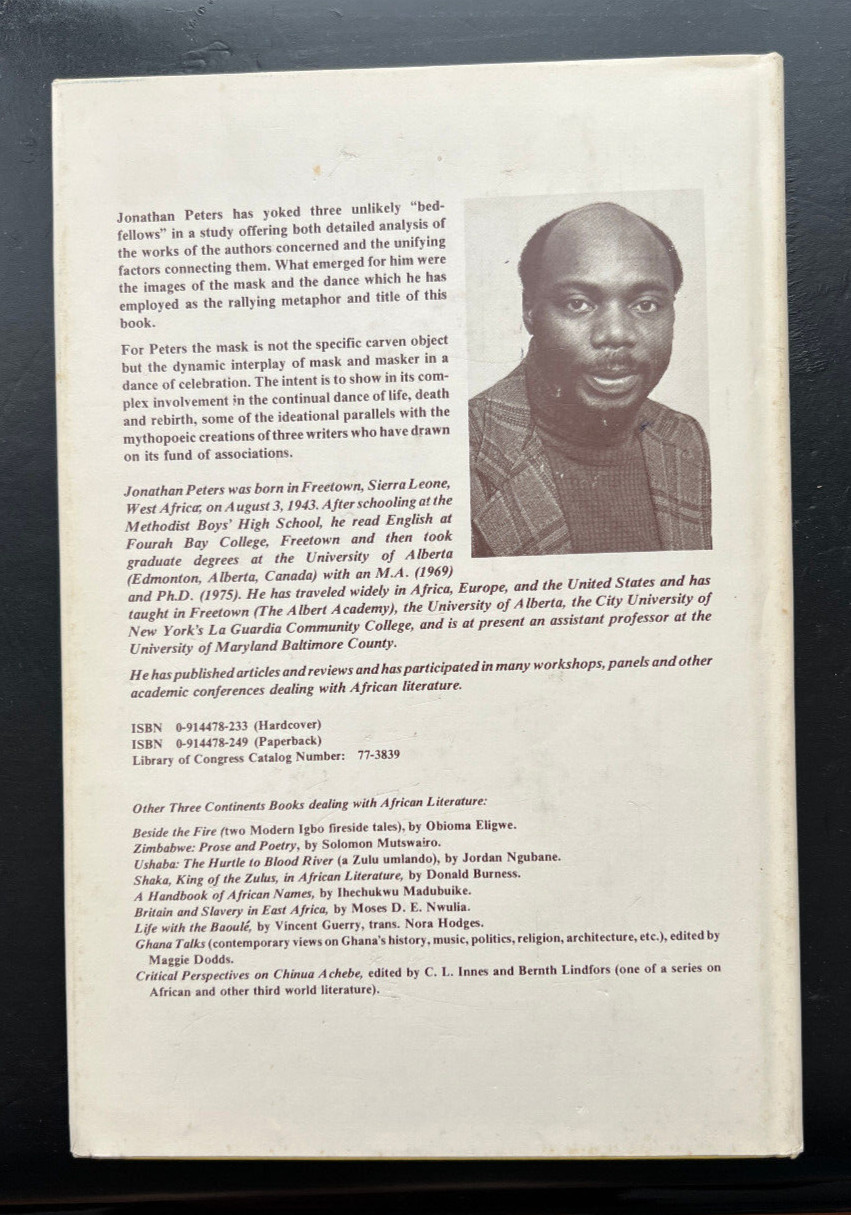 Jonathan Peters has yoked three unlikely "bedfellows" in a study offering both detailed analysis of the works of the authors concerned and the unifying factors connecting them. What emerged for him were the images of the mask and the dance which he has employed as the rallying metaphor and title of this book.

For Peters the mask is not the specific carven object but the dynamic interplay of mask and masker in a dance of celebration. The intent is to show in its complex involvement in the continual dance of life, death and rebirth, some of the ideational parallels with the mythopoeic creations of three writers who have drawn on its fund of associations.

Jonathan Peters was born in Freetown, Sierra Leone, West Africa, on August 3, 1943. After schooling at the Methodist Boys' High School, he read English at Fourah Bay College, Freetown and then took graduate degrees at the University of Alberta (Edmonton, Alberta, Canada) with an M.A. (1969) and Ph.D. (1975). He has traveled widely in Africa, Europe, and the United States and has taught in Freetown (The Albert Academy), the University of Alberta, the City University of New York's La Guardia Community College, and is at present an assistant professor at the University of Maryland Baltimore County.

He has published articles and reviews and has participated in many workshops, panels and other academic conferences dealing with African literature.

ISBN 0-914478-233 (Hardcover)
ISBN 0-914478-249 (Paperback)
Library of Congress Catalog Number: 77-3839

Other Three Continents Books dealing with African Literature:

Beside the Fire (two Modern Igbo fireside tales), by Obioma Eligwe.
Zimbabwe: Prose and Poetry, by Solomon Mutswairo.
Ushaba: The Hurtle to Blood River (a Zulu umlando), by Jordan Ngubane.
Shaka, King of the Zulus, in African Literature, by Donald Burness.
A Handbook of African Names, by Ihechukwu Madubuike.
Britain and Slavery in East Africa, by Moses D. E. Nwulia.
Life with the Baoulé, by Vincent Guerry, trans. Nora Hodges.
Ghana Talks (contemporary views on Ghana's history, music, politics, religion, architecture, etc.), edited by Maggie Dodds.
Critical Perspectives on Chinua Achebe, edited by C. L. Innes and Bernth Lindfors (one of a series on African and other third world literature).